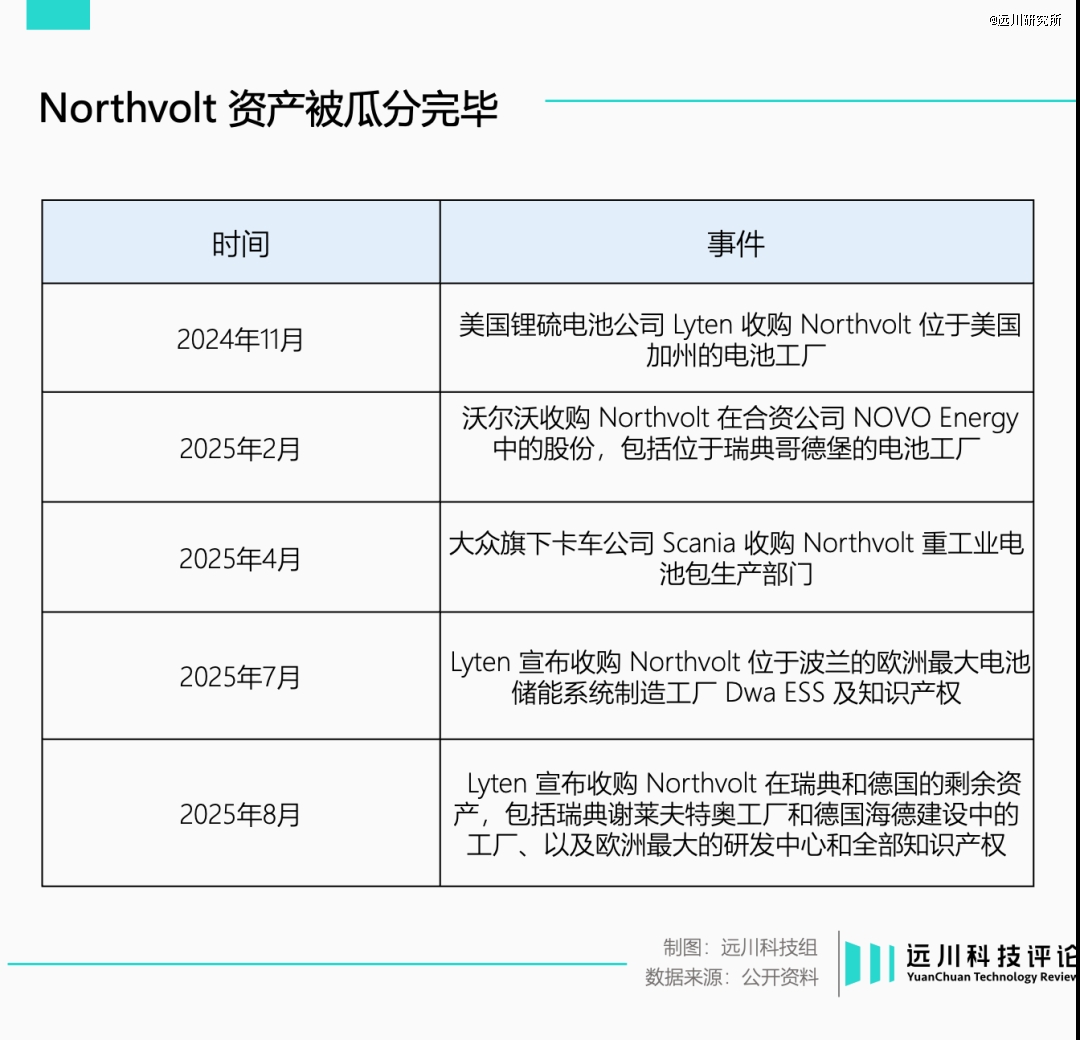 @远川研究所

Northvolt 资产被瓜分完毕

| 时间 | 事件 |
|---|---|
| 2024年11月 | 美国锂硫电池公司 Lyten 收购 Northvolt 位于美国加州的电池工厂 |
| 2025年2月 | 沃尔沃收购 Northvolt 在合资公司 NOVO Energy 中的股份，包括位于瑞典哥德堡的电池工厂 |
| 2025年4月 | 大众旗下卡车公司 Scania 收购 Northvolt 重工业电池包生产部门 |
| 2025年7月 | Lyten 宣布收购 Northvolt 位于波兰的欧洲最大电池储能系统制造工厂 Dwa ESS 及知识产权 |
| 2025年8月 | Lyten 宣布收购 Northvolt 在瑞典和德国的剩余资产，包括瑞典谢莱夫特奥工厂和德国海德建设中的工厂、以及欧洲最大的研发中心和全部知识产权 |

制图：远川科技组
数据来源：公开资料

远川科技评论
YuanChuan Technology Review